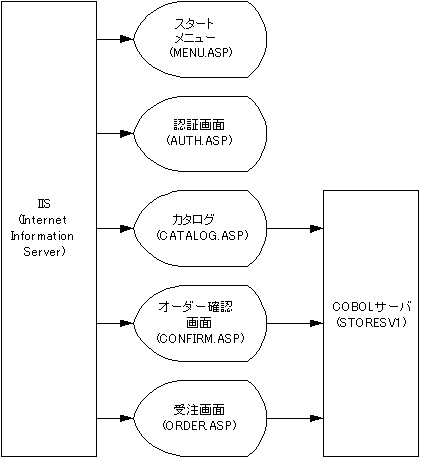 IIS
(Internet
Information
Server)

スタート
メニュー
(MENU.ASP)

認証画面
(AUTH.ASP)

カタログ
(CATALOG.ASP)

オーダー確認
画面
(CONFIRM.ASP)

受注画面
(ORDER.ASP)

COBOLサーバ
(STORESV1)